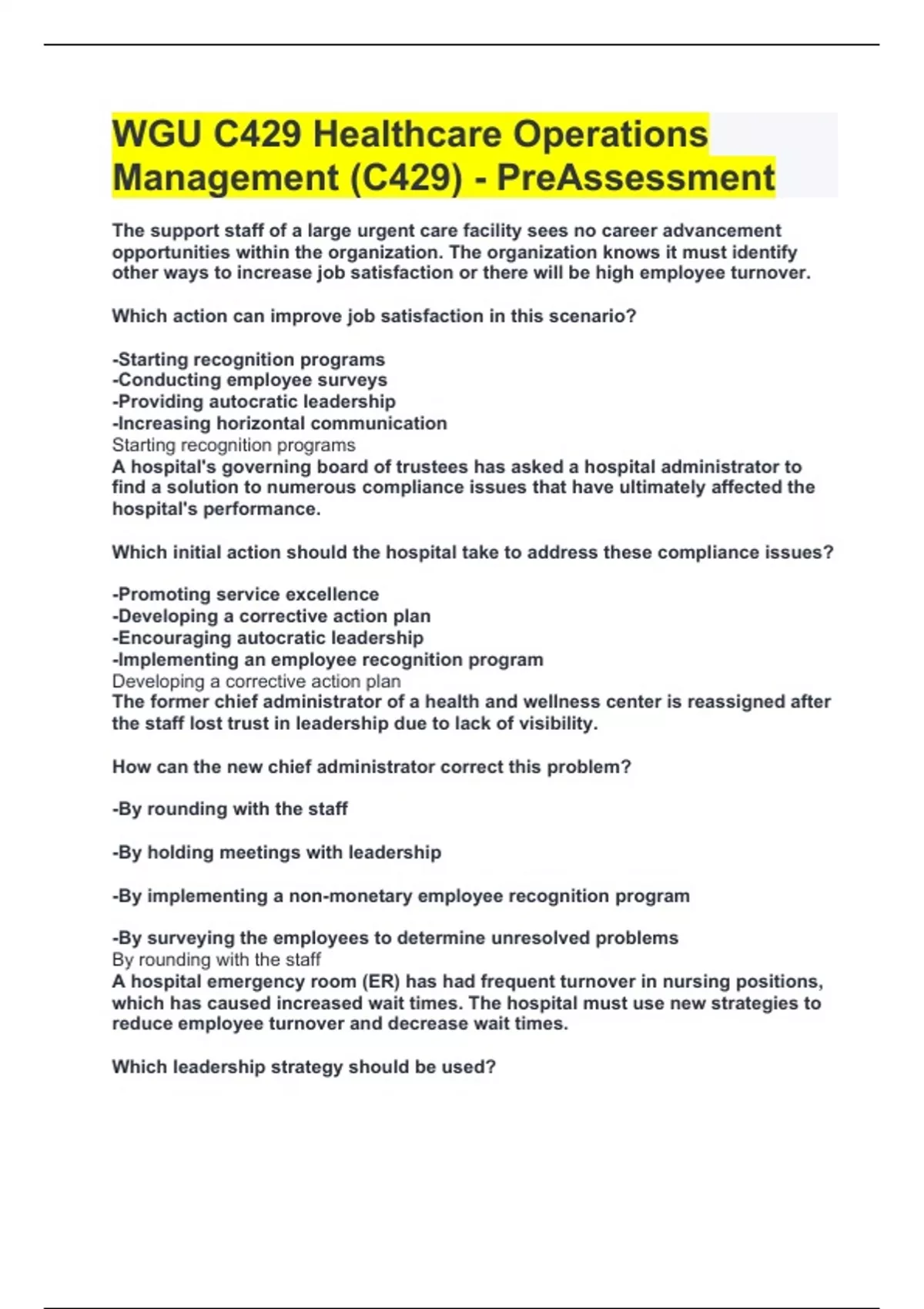 WGU C429 Healthcare Operations Management (C429) - PreAssessment

The support staff of a large urgent care facility sees no career advancement opportunities within the organization. The organization knows it must identify other ways to increase job satisfaction or there will be high employee turnover.

Which action can improve job satisfaction in this scenario?

-Starting recognition programs
-Conducting employee surveys
-Providing autocratic leadership
-Increasing horizontal communication
Starting recognition programs
A hospital's governing board of trustees has asked a hospital administrator to find a solution to numerous compliance issues that have ultimately affected the hospital's performance.

Which initial action should the hospital take to address these compliance issues?

-Promoting service excellence
-Developing a corrective action plan
-Encouraging autocratic leadership
-Implementing an employee recognition program
Developing a corrective action plan
The former chief administrator of a health and wellness center is reassigned after the staff lost trust in leadership due to lack of visibility.

How can the new chief administrator correct this problem?

-By rounding with the staff

-By holding meetings with leadership

-By implementing a non-monetary employee recognition program

-By surveying the employees to determine unresolved problems
By rounding with the staff
A hospital emergency room (ER) has had frequent turnover in nursing positions, which has caused increased wait times. The hospital must use new strategies to reduce employee turnover and decrease wait times.

Which leadership strategy should be used?